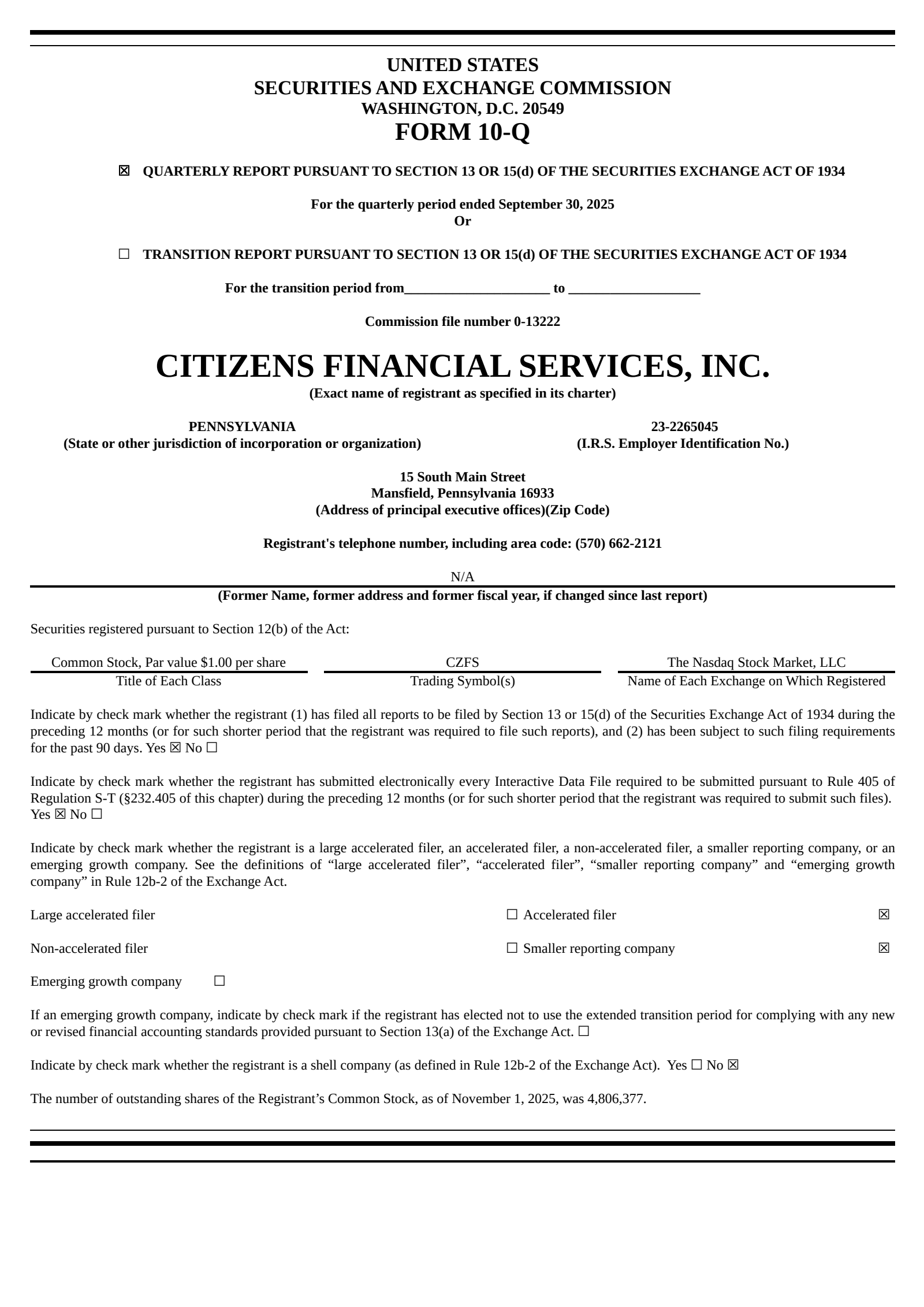 UNITED STATES
SECURITIES AND EXCHANGE COMMISSION
WASHINGTON, D.C. 20549
FORM 10-Q

☒ QUARTERLY REPORT PURSUANT TO SECTION 13 OR 15(d) OF THE SECURITIES EXCHANGE ACT OF 1934

For the quarterly period ended September 30, 2025
Or

☐ TRANSITION REPORT PURSUANT TO SECTION 13 OR 15(d) OF THE SECURITIES EXCHANGE ACT OF 1934

For the transition period from_____________________ to ___________________

Commission file number 0-13222

CITIZENS FINANCIAL SERVICES, INC.
(Exact name of registrant as specified in its charter)

PENNSYLVANIA
(State or other jurisdiction of incorporation or organization)

23-2265045
(I.R.S. Employer Identification No.)

15 South Main Street
Mansfield, Pennsylvania 16933
(Address of principal executive offices)(Zip Code)

Registrant's telephone number, including area code: (570) 662-2121

N/A
(Former Name, former address and former fiscal year, if changed since last report)

Securities registered pursuant to Section 12(b) of the Act:

| Common Stock, Par value $1.00 per share | CZFS | The Nasdaq Stock Market, LLC |
|---|---|---|
| Title of Each Class | Trading Symbol(s) | Name of Each Exchange on Which Registered |

Indicate by check mark whether the registrant (1) has filed all reports to be filed by Section 13 or 15(d) of the Securities Exchange Act of 1934 during the preceding 12 months (or for such shorter period that the registrant was required to file such reports), and (2) has been subject to such filing requirements for the past 90 days. Yes ☒ No ☐

Indicate by check mark whether the registrant has submitted electronically every Interactive Data File required to be submitted pursuant to Rule 405 of Regulation S-T (§232.405 of this chapter) during the preceding 12 months (or for such shorter period that the registrant was required to submit such files). Yes ☒ No ☐

Indicate by check mark whether the registrant is a large accelerated filer, an accelerated filer, a non-accelerated filer, a smaller reporting company, or an emerging growth company. See the definitions of “large accelerated filer”, “accelerated filer”, “smaller reporting company” and “emerging growth company” in Rule 12b-2 of the Exchange Act.

Large accelerated filer ☐ Accelerated filer ☒

Non-accelerated filer ☐ Smaller reporting company ☒

Emerging growth company ☐

If an emerging growth company, indicate by check mark if the registrant has elected not to use the extended transition period for complying with any new or revised financial accounting standards provided pursuant to Section 13(a) of the Exchange Act. ☐

Indicate by check mark whether the registrant is a shell company (as defined in Rule 12b-2 of the Exchange Act). Yes ☐ No ☒

The number of outstanding shares of the Registrant’s Common Stock, as of November 1, 2025, was 4,806,377.